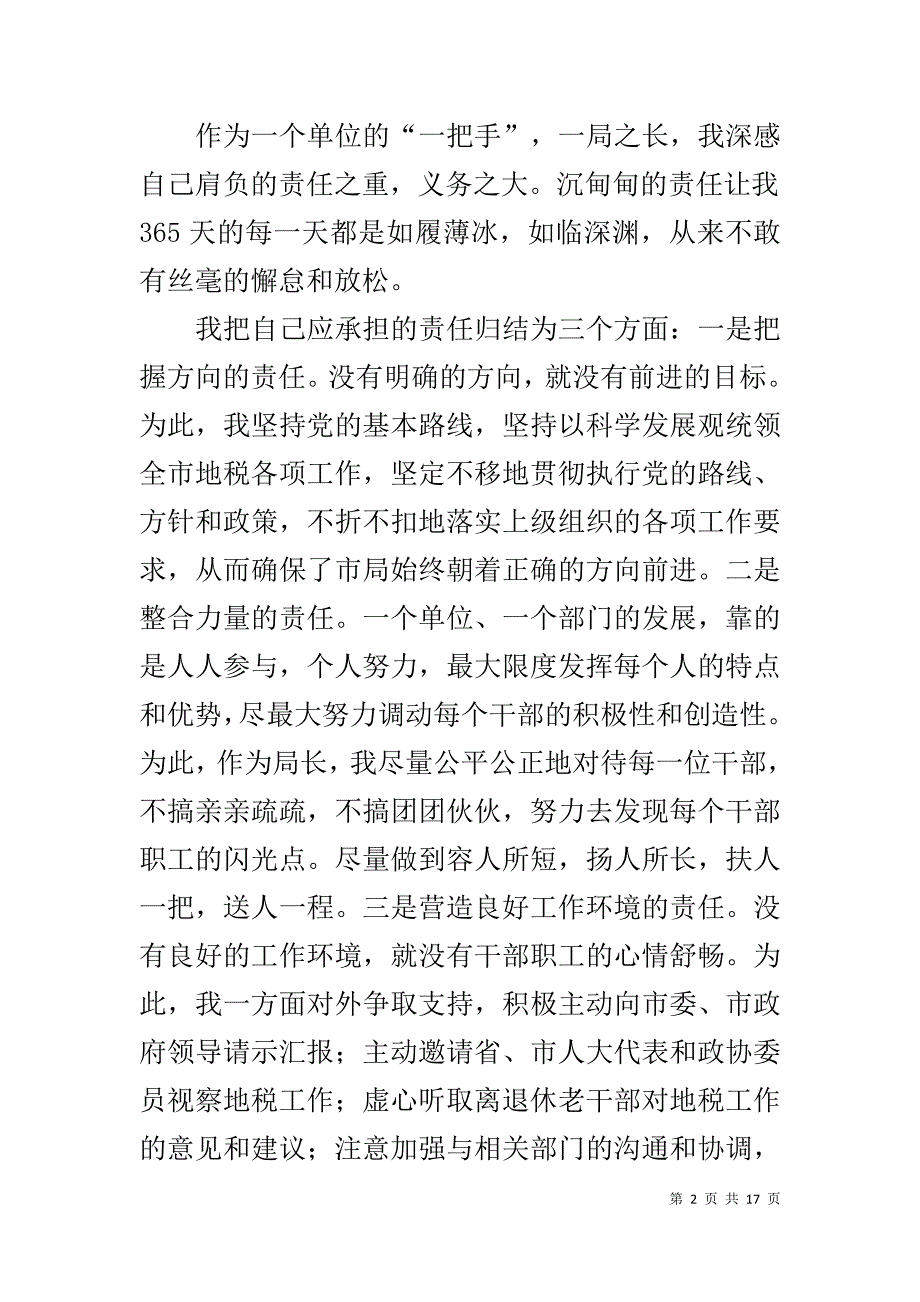 作为一个单位的“一把手”，一局之长，我深感自己肩负的责任之重，义务之大。沉甸甸的责任让我365天的每一天都是如履薄冰，如临深渊，从来不敢有丝毫的懈怠和放松。

我把自己应承担的责任归结为三个方面：一是把握方向的责任。没有明确的方向，就没有前进的目标。为此，我坚持党的基本路线，坚持以科学发展观统领全市地税各项工作，坚定不移地贯彻执行党的路线、方针和政策，不折不扣地落实上级组织的各项工作要求，从而确保了市局始终朝着正确的方向前进。二是整合力量的责任。一个单位、一个部门的发展，靠的是人人参与，个人努力，最大限度发挥每个人的特点和优势，尽最大努力调动每个干部的积极性和创造性。为此，作为局长，我尽量公平公正地对待每一位干部，不搞亲亲疏疏，不搞团团伙伙，努力去发现每个干部职工的闪光点。尽量做到容人所短，扬人所长，扶人一把，送人一程。三是营造良好工作环境的责任。没有良好的工作环境，就没有干部职工的心情舒畅。为此，我一方面对外争取支持，积极主动向市委、市政府领导请示汇报；主动邀请省、市人大代表和政协委员视察地税工作；虚心听取离退休老干部对地税工作的意见和建议；注意加强与相关部门的沟通和协调，

第 2 页 共 17 页